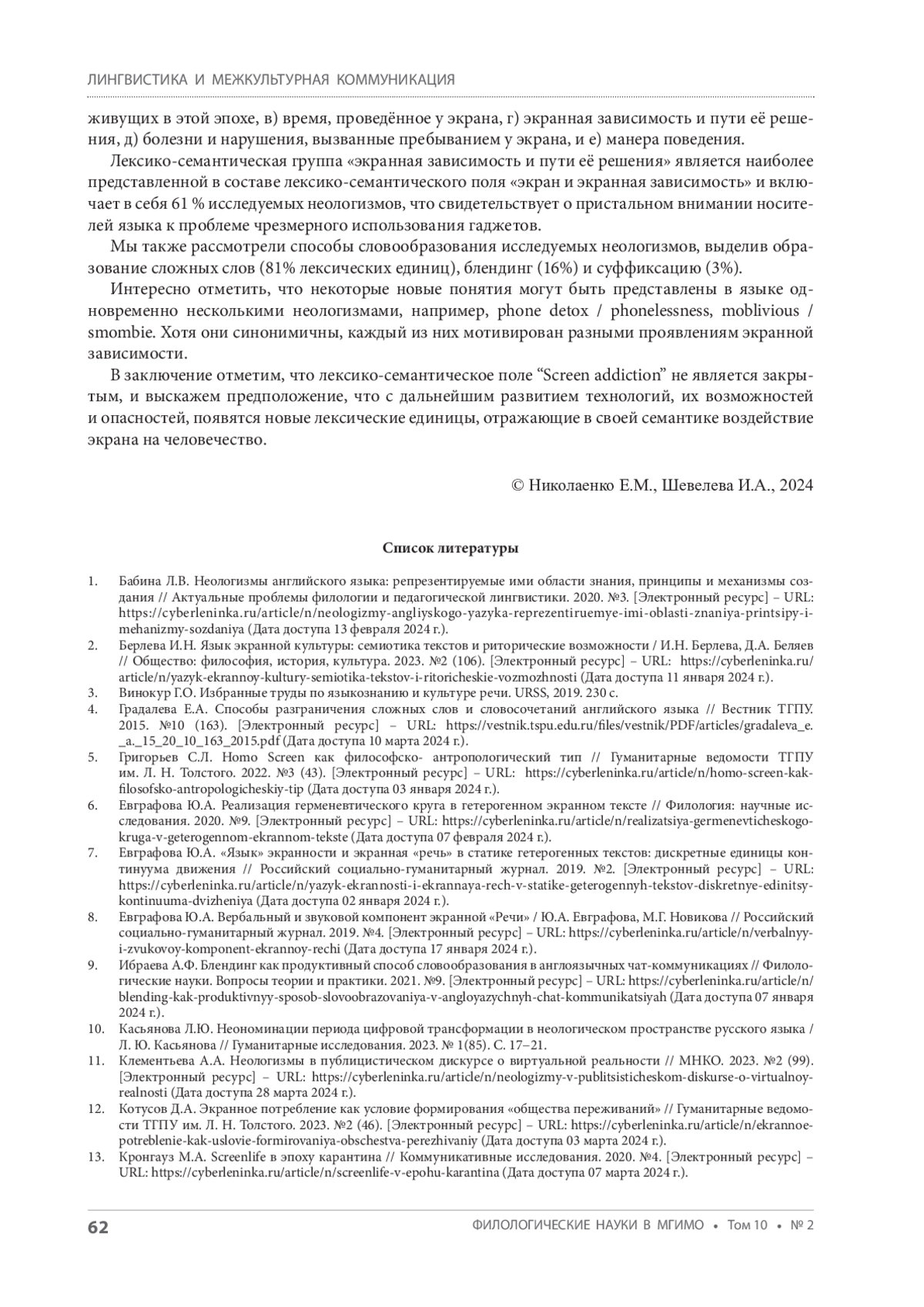 ЛИНГВИСТИКА И МЕЖКУЛЬТУРНАЯ КОММУНИКАЦИЯ

живущих в этой эпохе, в) время, проведённое у экрана, г) экранная зависимость и пути её решения, д) болезни и нарушения, вызванные пребыванием у экрана, и е) манера поведения.

Лексико-семантическая группа «экранная зависимость и пути её решения» является наиболее представленной в составе лексико-семантического поля «экран и экранная зависимость» и включает в себя 61 % исследуемых неологизмов, что свидетельствует о пристальном внимании носителей языка к проблеме чрезмерного использования гаджетов.

Мы также рассмотрели способы словообразования исследуемых неологизмов, выделив образование сложных слов (81% лексических единиц), блендинг (16%) и суффиксацию (3%).

Интересно отметить, что некоторые новые понятия могут быть представлены в языке одновременно несколькими неологизмами, например, phone detox / phonelessness, moblivious / smombie. Хотя они синонимичны, каждый из них мотивирован разными проявлениям экранной зависимости.

В заключение отметим, что лексико-семантическое поле “Screen addiction” не является закрытым, и выскажем предположение, что с дальнейшим развитием технологий, их возможностей и опасностей, появятся новые лексические единицы, отражающие в своей семантике воздействие экрана на человечество.

© Николаенко Е.М., Шевелева И.А., 2024

Список литературы

1. Бабина Л.В. Неологизмы английского языка: репрезентируемые ими области знания, принципы и механизмы создания // Актуальные проблемы филологии и педагогической лингвистики. 2020. №3. [Электронный ресурс] – URL: https://cyberleninka.ru/article/n/neologizmy-angliyskogo-yazyka-reprezentiruemye-imi-oblasti-znaniya-printsipy-i-mehanizmy-sozdaniya (Дата доступа 13 февраля 2024 г.).
2. Берлева И.Н. Язык экранной культуры: семиотика текстов и риторические возможности / И.Н. Берлева, Д.А. Беляев // Общество: философия, история, культура. 2023. №2 (106). [Электронный ресурс] – URL: https://cyberleninka.ru/article/n/yazyk-ekrannoy-kultury-semiotika-tekstov-i-ritoricheskie-vozmozhnosti (Дата доступа 11 января 2024 г.).
3. Винокур Г.О. Избранные труды по языкознанию и культуре речи. URSS, 2019. 230 с.
4. Градалева Е.А. Способы разграничения сложных слов и словосочетаний английского языка // Вестник ТГПУ. 2015. №10 (163). [Электронный ресурс] – URL: https://vestnik.tspu.edu.ru/files/vestnik/PDF/articles/gradaleva_e._a._15_20_10_163_2015.pdf (Дата доступа 10 марта 2024 г.).
5. Григорьев С.Л. Homo Screen как философско- антропологический тип // Гуманитарные ведомости ТГПУ им. Л. Н. Толстого. 2022. №3 (43). [Электронный ресурс] – URL: https://cyberleninka.ru/article/n/homo-screen-kak-filosofsko-antropologicheskiy-tip (Дата доступа 03 января 2024 г.).
6. Евграфова Ю.А. Реализация герменевтического круга в гетерогенном экранном тексте // Филология: научные исследования. 2020. №9. [Электронный ресурс] – URL: https://cyberleninka.ru/article/n/realizatsiya-germenevticheskogo-kruga-v-geterogennom-ekrannom-tekste (Дата доступа 07 февраля 2024 г.).
7. Евграфова Ю.А. «Язык» экранности и экранная «речь» в статике гетерогенных текстов: дискретные единицы континуума движения // Российский социально-гуманитарный журнал. 2019. №2. [Электронный ресурс] – URL: https://cyberleninka.ru/article/n/yazyk-ekrannosti-i-ekrannaya-rech-v-statike-geterogennyh-tekstov-diskretnye-edinitsy-kontinuuma-dvizheniya (Дата доступа 02 января 2024 г.).
8. Евграфова Ю.А. Вербальный и звуковой компонент экранной «Речи» / Ю.А. Евграфова, М.Г. Новикова // Российский социально-гуманитарный журнал. 2019. №4. [Электронный ресурс] – URL: https://cyberleninka.ru/article/n/verbalnyy-i-zvukovoy-komponent-ekrannoy-rechi (Дата доступа 17 января 2024 г.).
9. Ибраева А.Ф. Блендинг как продуктивный способ словообразования в англоязычных чат-коммуникациях // Филологические науки. Вопросы теории и практики. 2021. №9. [Электронный ресурс] – URL: https://cyberleninka.ru/article/n/blending-kak-produktivnyy-sposob-slovoobrazovaniya-v-angloyazychnyh-chat-kommunikatsiyah (Дата доступа 07 января 2024 г.).
10. Касьянова Л.Ю. Неономинации периода цифровой трансформации в неологическом пространстве русского языка / Л. Ю. Касьянова // Гуманитарные исследования. 2023. № 1(85). С. 17–21.
11. Клементьева А.А. Неологизмы в публицистическом дискурсе о виртуальной реальности // МНКО. 2023. №2 (99). [Электронный ресурс] – URL: https://cyberleninka.ru/article/n/neologizmy-v-publitsisticheskom-diskurse-o-virtualnoy-realnosti (Дата доступа 28 марта 2024 г.).
12. Котусов Д.А. Экранное потребление как условие формирования «общества переживаний» // Гуманитарные ведомости ТГПУ им. Л. Н. Толстого. 2023. №2 (46). [Электронный ресурс] – URL: https://cyberleninka.ru/article/n/ekrannoe-potreblenie-kak-uslovie-formirovaniya-obschestva-perezhivaniy (Дата доступа 03 марта 2024 г.).
13. Кронгауз М.А. Screenlife в эпоху карантина // Коммуникативные исследования. 2020. №4. [Электронный ресурс] – URL: https://cyberleninka.ru/article/n/screenlife-v-epohu-karantina (Дата доступа 07 марта 2024 г.).

62 ФИЛОЛОГИЧЕСКИЕ НАУКИ В МГИМО • Том 10 • № 2